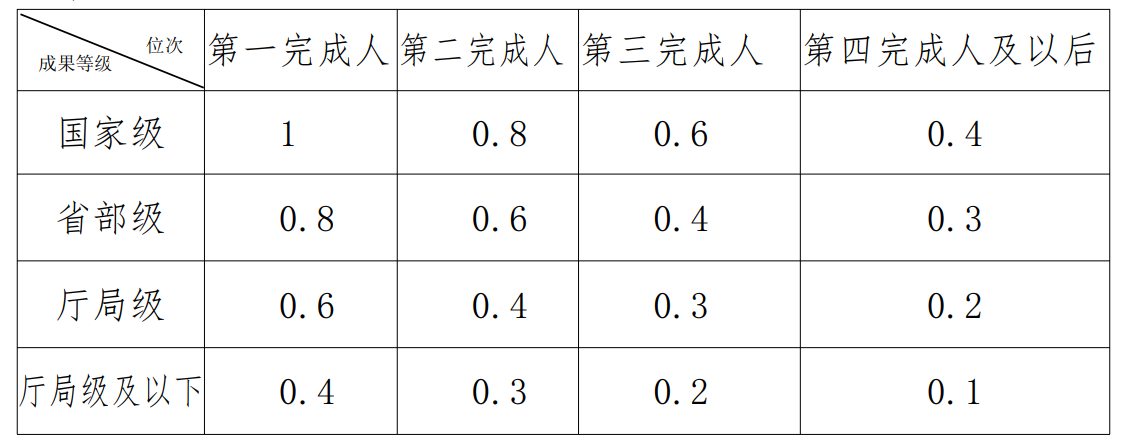 | 位次 成果等级 | 第一完成人 | 第二完成人 | 第三完成人 | 第四完成人及以后 |
|---|---|---|---|---|
| 国家级 | 1 | 0.8 | 0.6 | 0.4 |
| 省部级 | 0.8 | 0.6 | 0.4 | 0.3 |
| 厅局级 | 0.6 | 0.4 | 0.3 | 0.2 |
| 厅局级及以下 | 0.4 | 0.3 | 0.2 | 0.1 |